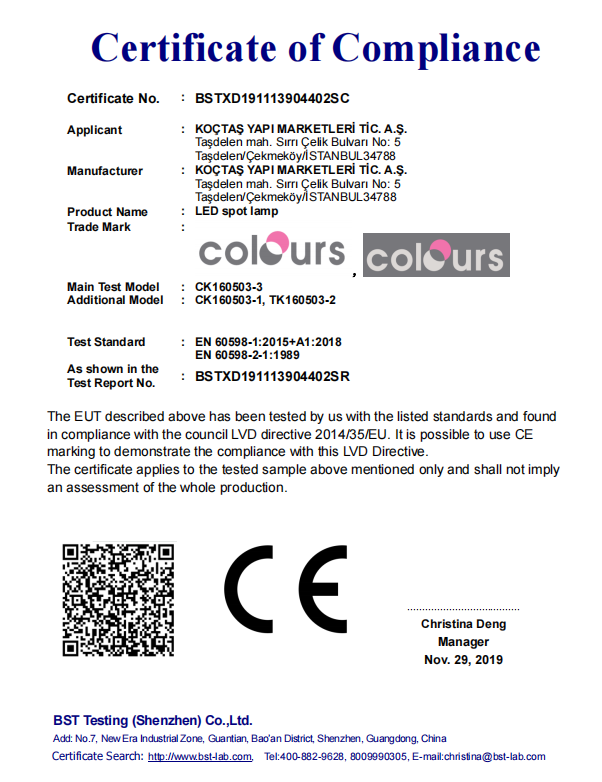 Certificate of Compliance

Certificate No. : BSTXD191113904402SC

Applicant : KOÇTAŞ YAPI MARKETLERİ TİC. A.Ş.
Taşdelen mah. Sırrı Çelik Bulvarı No: 5
Taşdelen/Çekmeköy/İSTANBUL34788

Manufacturer : KOÇTAŞ YAPI MARKETLERİ TİC. A.Ş.
Taşdelen mah. Sırrı Çelik Bulvarı No: 5
Taşdelen/Çekmeköy/İSTANBUL34788

Product Name : LED spot lamp

Trade Mark :

colours , colours

Main Test Model : CK160503-3

Additional Model : CK160503-1, TK160503-2

Test Standard : EN 60598-1:2015+A1:2018
EN 60598-2-1:1989

As shown in the Test Report No. : BSTXD191113904402SR

The EUT described above has been tested by us with the listed standards and found in compliance with the council LVD directive 2014/35/EU. It is possible to use CE marking to demonstrate the compliance with this LVD Directive.
The certificate applies to the tested sample above mentioned only and shall not imply an assessment of the whole production.

CE

Christina Deng
Manager
Nov. 29, 2019

BST Testing (Shenzhen) Co.,Ltd.
Add: No.7, New Era Industrial Zone, Guantian, Bao'an District, Shenzhen, Guangdong, China
Certificate Search: http://www.bst-lab.com, Tel:400-882-9628, 8009990305, E-mail:christina@bst-lab.com